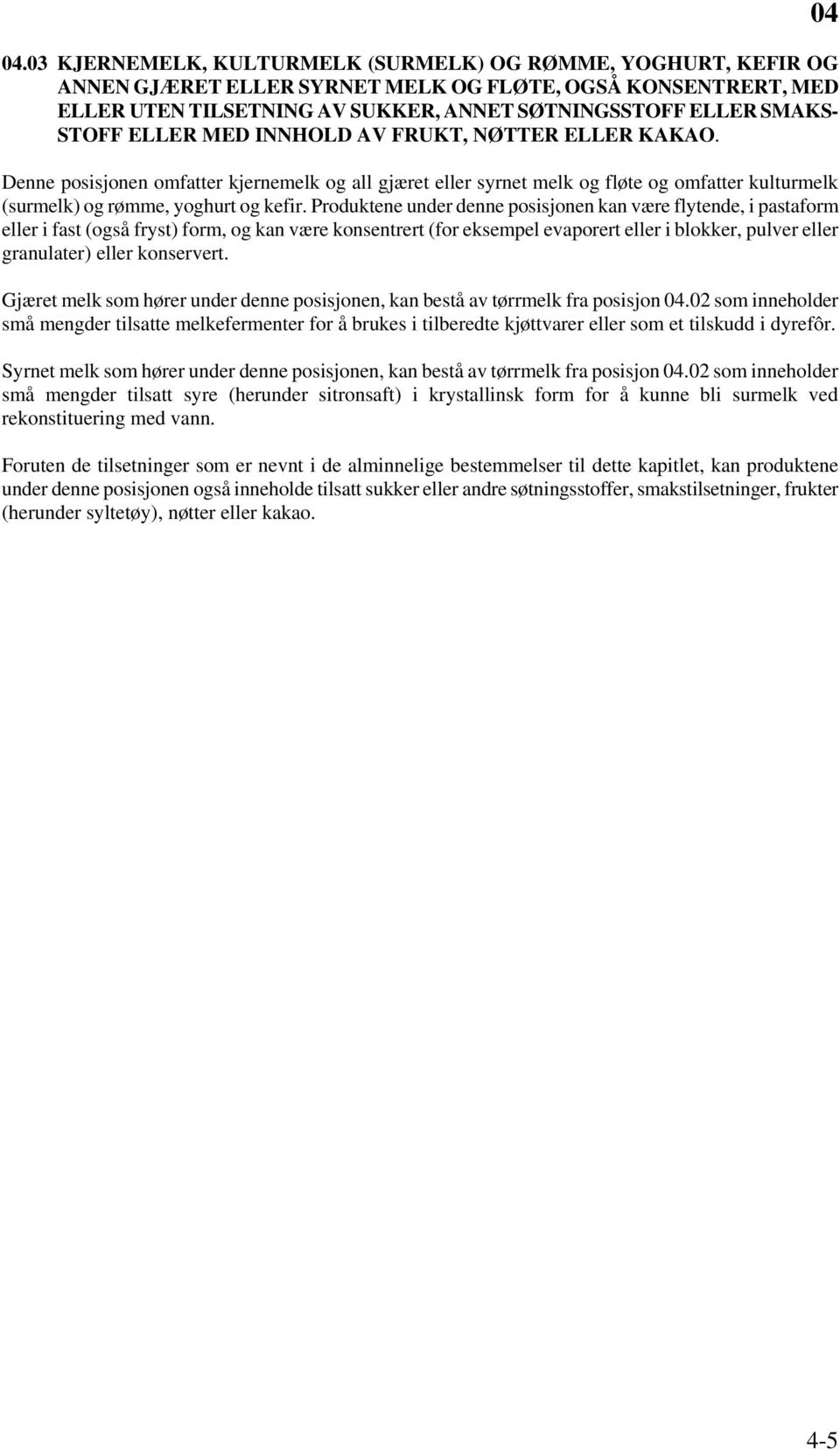 04

04.03 KJERNEMELK, KULTURMELK (SURMELK) OG RØMME, YOGHURT, KEFIR OG ANNEN GJÆRET ELLER SYRNET MELK OG FLØTE, OGSÅ KONSENTRERT, MED ELLER UTEN TILSETNING AV SUKKER, ANNET SØTNINGSSTOFF ELLER SMAKSSTOFF ELLER MED INNHOLD AV FRUKT, NØTTER ELLER KAKAO.

Denne posisjonen omfatter kjernemelk og all gjæret eller syrnet melk og fløte og omfatter kulturmelk (surmelk) og rømme, yoghurt og kefir. Produktene under denne posisjonen kan være flytende, i pastaform eller i fast (også fryst) form, og kan være konsentrert (for eksempel evaporert eller i blokker, pulver eller granulater) eller konservert.

Gjæret melk som hører under denne posisjonen, kan bestå av tørrmelk fra posisjon 04.02 som inneholder små mengder tilsatte melkefermenter for å brukes i tilberedte kjøttvarer eller som et tilskudd i dyrefôr.

Syrnet melk som hører under denne posisjonen, kan bestå av tørrmelk fra posisjon 04.02 som inneholder små mengder tilsatt syre (herunder sitronsaft) i krystallinsk form for å kunne bli surmelk ved rekonstituering med vann.

Foruten de tilsetninger som er nevnt i de alminnelige bestemmelser til dette kapitlet, kan produktene under denne posisjonen også inneholde tilsatt sukker eller andre søtningsstoffer, smakstilsetninger, frukter (herunder syltetøy), nøtter eller kakao.

4-5